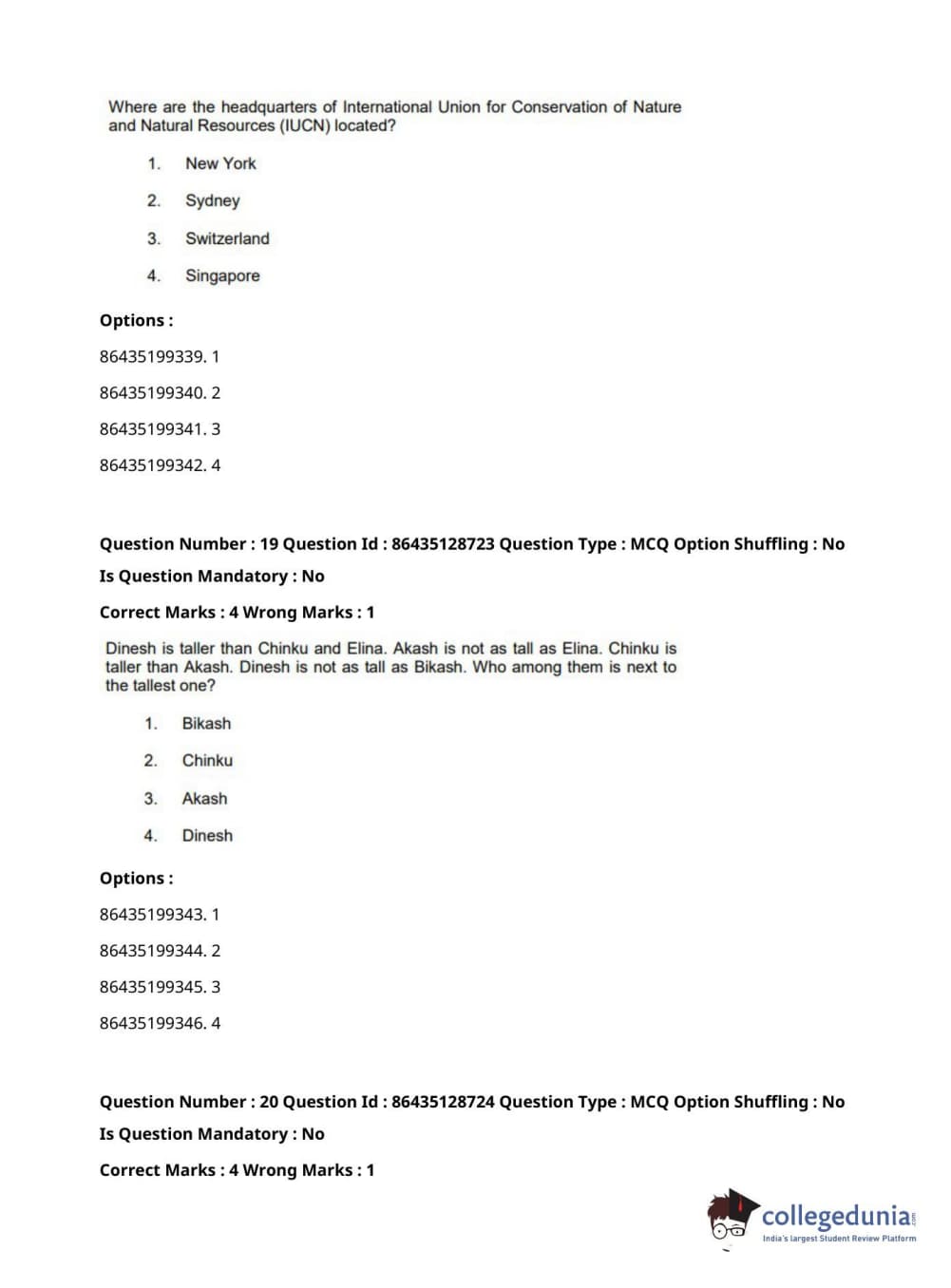 Where are the headquarters of International Union for Conservation of Nature and Natural Resources (IUCN) located?

1. New York

2. Sydney

3. Switzerland

4. Singapore

Options :

86435199339. 1

86435199340. 2

86435199341. 3

86435199342. 4

Question Number : 19 Question Id : 86435128723 Question Type : MCQ Option Shuffling : No

Is Question Mandatory : No

Correct Marks : 4 Wrong Marks : 1

Dinesh is taller than Chinku and Elina. Akash is not as tall as Elina. Chinku is taller than Akash. Dinesh is not as tall as Bikash. Who among them is next to the tallest one?

1. Bikash

2. Chinku

3. Akash

4. Dinesh

Options :

86435199343. 1

86435199344. 2

86435199345. 3

86435199346. 4

Question Number : 20 Question Id : 86435128724 Question Type : MCQ Option Shuffling : No

Is Question Mandatory : No

Correct Marks : 4 Wrong Marks : 1

collegedunia.com
India's largest Student Review Platform